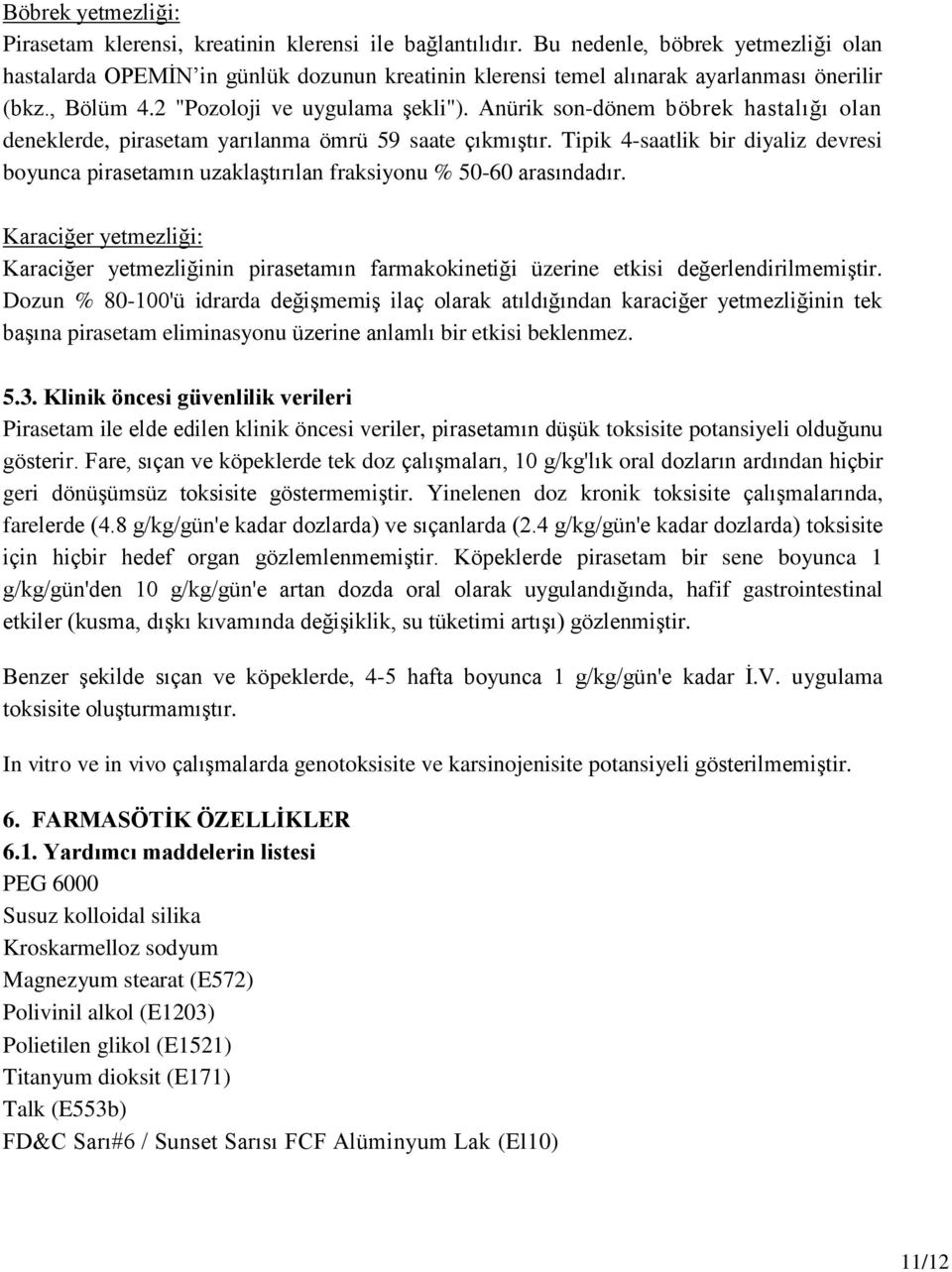 Böbrek yetmezliği:
Pirasetam klerensi, kreatinin klerensi ile bağlantılıdır. Bu nedenle, böbrek yetmezliği olan hastalarda OPEMİN'in günlük dozunun kreatinin klerensi temel alınarak ayarlanması önerilir (bkz., Bölüm 4.2 "Pozoloji ve uygulama şekli"). Anürik son-dönem böbrek hastalığı olan deneklerde, pirasetam yarılanma ömrü 59 saate çıkmıştır. Tipik 4-saatlik bir diyaliz devresi boyunca pirasetamın uzaklaştırılan fraksiyonu % 50-60 arasındadır.

Karaciğer yetmezliği:
Karaciğer yetmezliğinin pirasetamın farmakokinetiği üzerine etkisi değerlendirilmemiştir. Dozun % 80-100'ü idrarda değişmemiş ilaç olarak atıldığından karaciğer yetmezliğinin tek başına pirasetam eliminasyonu üzerine anlamlı bir etkisi beklenmez.

5.3. Klinik öncesi güvenlilik verileri
Pirasetam ile elde edilen klinik öncesi veriler, pirasetamın düşük toksisite potansiyeli olduğunu gösterir. Fare, sıçan ve köpeklerde tek doz çalışmaları, 10 g/kg'lık oral dozların ardından hiçbir geri dönüşümsüz toksisite göstermemiştir. Yinelenen doz kronik toksisite çalışmalarında, farelerde (4.8 g/kg/gün'e kadar dozlarda) ve sıçanlarda (2.4 g/kg/gün'e kadar dozlarda) toksisite için hiçbir hedef organ gözlemlenmemiştir. Köpeklerde pirasetam bir sene boyunca 1 g/kg/gün'den 10 g/kg/gün'e artan dozda oral olarak uygulandığında, hafif gastrointestinal etkiler (kusma, dışkı kıvamında değişiklik, su tüketimi artışı) gözlenmiştir.

Benzer şekilde sıçan ve köpeklerde, 4-5 hafta boyunca 1 g/kg/gün'e kadar İ.V. uygulama toksisite oluşturmamıştır.

In vitro ve in vivo çalışmalarda genotoksisite ve karsinojenisite potansiyeli gösterilmemiştir.

6. FARMASÖTİK ÖZELLİKLER
6.1. Yardımcı maddelerin listesi
PEG 6000
Susuz kolloidal silika
Kroskarmelloz sodyum
Magnezyum stearat (E572)
Polivinil alkol (E1203)
Polietilen glikol (E1521)
Titanyum dioksit (E171)
Talk (E553b)
FD&C Sarı#6 / Sunset Sarısı FCF Alüminyum Lak (El10)

11/12